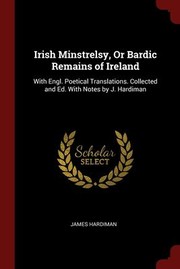 Irish Minstrelsy, Or Bardic Remains of Ireland

With Engl. Poetical Translations. Collected and Ed. With Notes by J. Hardiman

Scholar SELECT

JAMES HARDIMAN